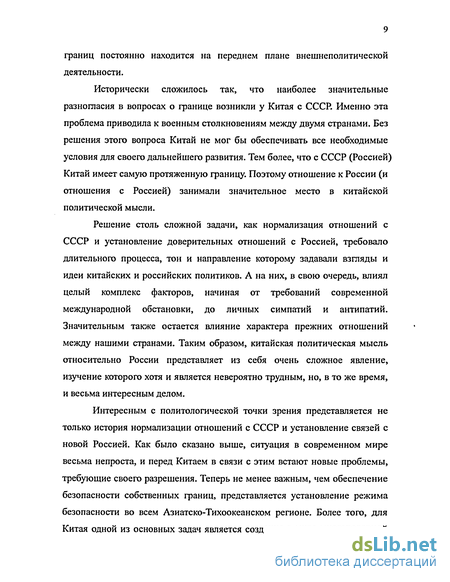 9

границ постоянно находится на переднем плане внешнеполитической деятельности.

Исторически сложилось так, что наиболее значительные разногласия в вопросах о границе возникли у Китая с СССР. Именно эта проблема приводила к военным столкновениям между двумя странами. Без решения этого вопроса Китай не мог бы обеспечивать все необходимые условия для своего дальнейшего развития. Тем более, что с СССР (Россией) Китай имеет самую протяженную границу. Поэтому отношение к России (и отношения с Россией) занимали значительное место в китайской политической мысли.

Решение столь сложной задачи, как нормализация отношений с СССР и установление доверительных отношений с Россией, требовало длительного процесса, тон и направление которому задавали взгляды и идеи китайских и российских политиков. А на них, в свою очередь, влиял целый комплекс факторов, начиная от требований современной международной обстановки, до личных симпатий и антипатий. Значительным также остается влияние характера прежних отношений между нашими странами. Таким образом, китайская политическая мысль относительно России представляет из себя очень сложное явление, изучение которого хотя и является невероятно трудным, но, в то же время, и весьма интересным делом.

Интересным с политологической точки зрения представляется не только история нормализации отношений с СССР и установление связей с новой Россией. Как было сказано выше, ситуация в современном мире весьма непроста, и перед Китаем в связи с этим встают новые проблемы, требующие своего разрешения. Теперь не менее важным, чем обеспечение безопасности собственных границ, представляется установление режима безопасности во всем Азиатско-Тихоокеанском регионе. Более того, для Китая одной из основных задач является созд

dsLib.net
библиотека диссертаций